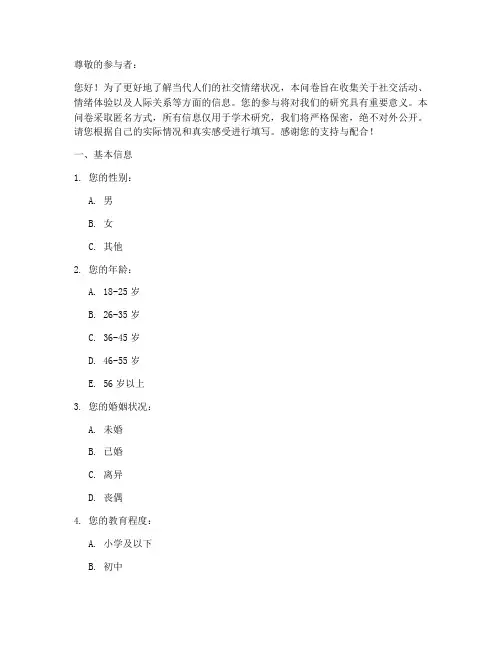 尊敬的参与者：

您好！为了更好地了解当代人们的社交情绪状况，本问卷旨在收集关于社交活动、情绪体验以及人际关系等方面的信息。您的参与将对我们的研究具有重要意义。本问卷采取匿名方式，所有信息仅用于学术研究，我们将严格保密，绝不对外公开。请您根据自己的实际情况和真实感受进行填写。感谢您的支持与配合！

一、基本信息

1. 您的性别：

A. 男

B. 女

C. 其他

2. 您的年龄：

A. 18-25 岁

B. 26-35 岁

C. 36-45 岁

D. 46-55 岁

E. 56 岁以上

3. 您的婚姻状况：

A. 未婚

B. 已婚

C. 离异

D. 丧偶

4. 您的教育程度：

A. 小学及以下

B. 初中